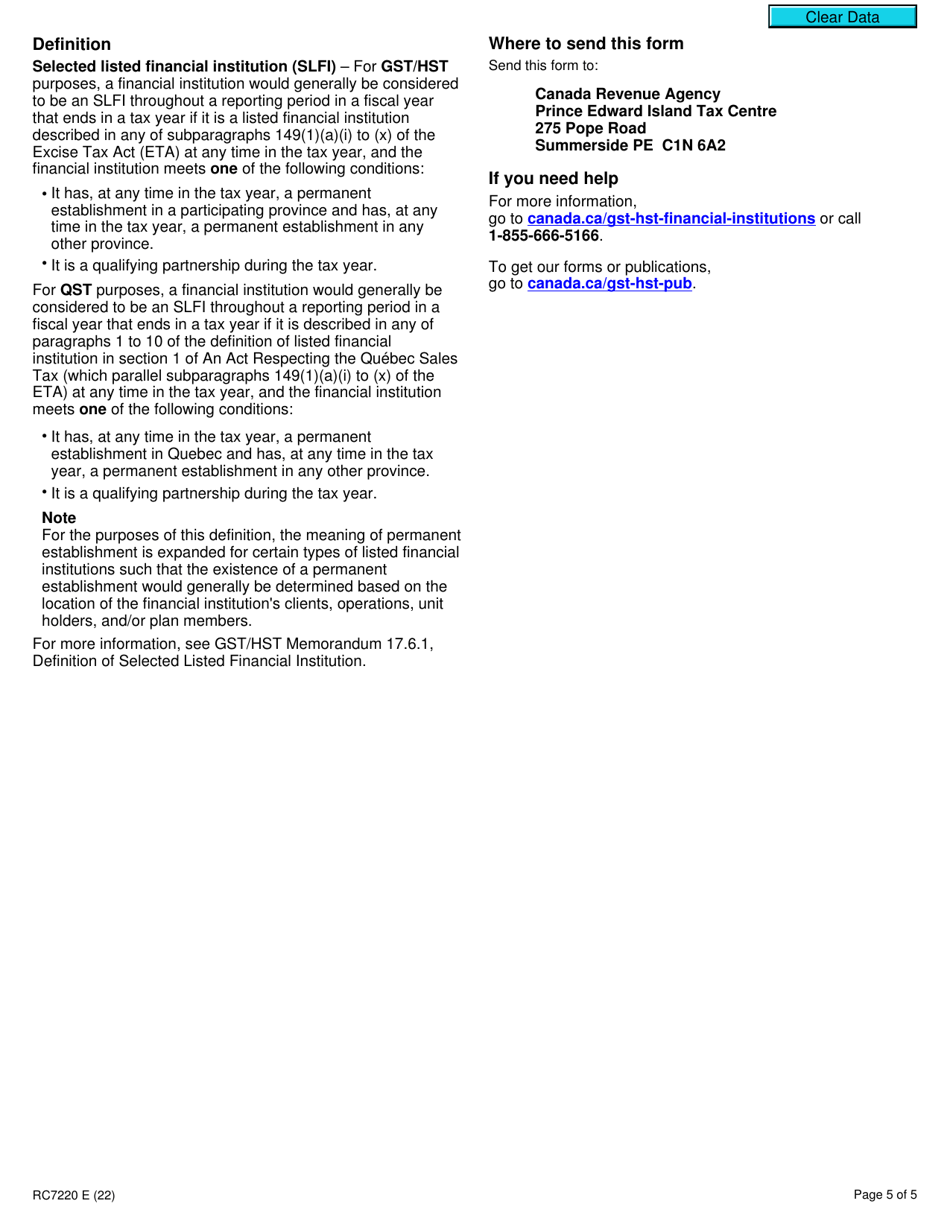 Clear Data

Definition

Selected listed financial institution (SLFI) – For GST/HST purposes, a financial institution would generally be considered to be an SLFI throughout a reporting period in a fiscal year that ends in a tax year if it is a listed financial institution described in any of subparagraphs 149(1)(a)(i) to (x) of the Excise Tax Act (ETA) at any time in the tax year, and the financial institution meets one of the following conditions:

• It has, at any time in the tax year, a permanent establishment in a participating province and has, at any time in the tax year, a permanent establishment in any other province.

• It is a qualifying partnership during the tax year.

For QST purposes, a financial institution would generally be considered to be an SLFI throughout a reporting period in a fiscal year that ends in a tax year if it is described in any of paragraphs 1 to 10 of the definition of listed financial institution in section 1 of An Act Respecting the Québec Sales Tax (which parallel subparagraphs 149(1)(a)(i) to (x) of the ETA) at any time in the tax year, and the financial institution meets one of the following conditions:

• It has, at any time in the tax year, a permanent establishment in Quebec and has, at any time in the tax year, a permanent establishment in any other province.

• It is a qualifying partnership during the tax year.

Note

For the purposes of this definition, the meaning of permanent establishment is expanded for certain types of listed financial institutions such that the existence of a permanent establishment would generally be determined based on the location of the financial institution's clients, operations, unit holders, and/or plan members.

For more information, see GST/HST Memorandum 17.6.1, Definition of Selected Listed Financial Institution.

Where to send this form

Send this form to:

Canada Revenue Agency
Prince Edward Island Tax Centre
275 Pope Road
Summerside PE C1N 6A2

If you need help

For more information, go to canada.ca/gst-hst-financial-institutions or call 1-855-666-5166.

To get our forms or publications, go to canada.ca/gst-hst-pub.

RC7220 E (22)

Page 5 of 5